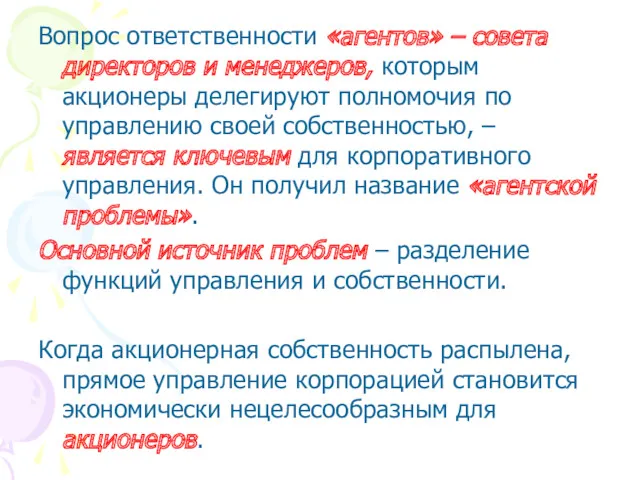 Вопрос ответственности «агентов» – совета директоров и менеджеров, которым акционеры делегируют полномочия по управлению своей собственностью, – является ключевым для корпоративного управления. Он получил название «агентской проблемы».

Основной источник проблем – разделение функций управления и собственности.

Когда акционерная собственность распылена, прямое управление корпорацией становится экономически нецелесообразным для акционеров.